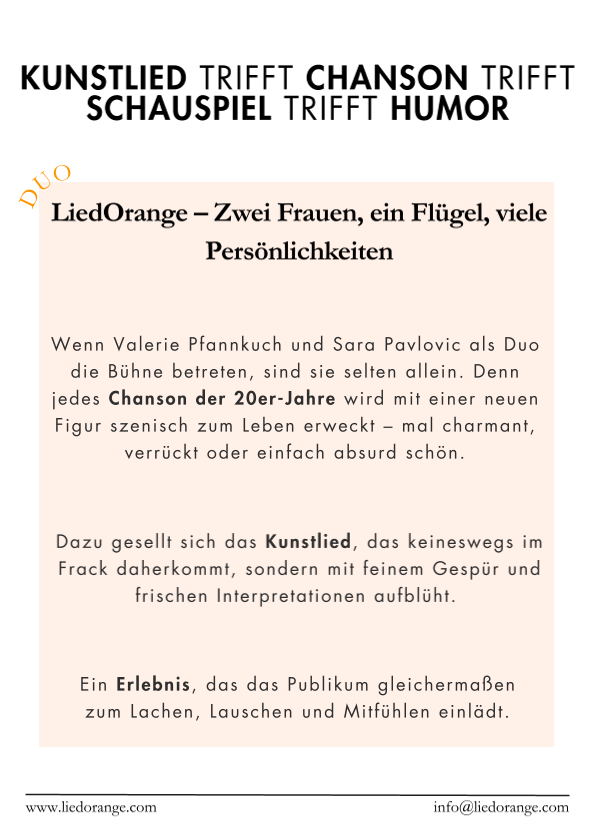 KUNSTLIED TRIFFT CHANSON TRIFFT SCHAUSPIEL TRIFFT HUMOR

DUO

LiedOrange – Zwei Frauen, ein Flügel, viele Persönlichkeiten

Wenn Valerie Pfannkuch und Sara Pavlovic als Duo die Bühne betreten, sind sie selten allein. Denn jedes Chanson der 20er-Jahre wird mit einer neuen Figur szenisch zum Leben erweckt – mal charmant, verrückt oder einfach absurd schön.

Dazu gesellt sich das Kunstlied, das keineswegs im Frack daherkommt, sondern mit feinem Gespür und frischen Interpretationen aufblüht.

Ein Erlebnis, das das Publikum gleichermaßen zum Lachen, Lauschen und Mitfühlen einlädt.

www.liedorange.com

info@liedorange.com